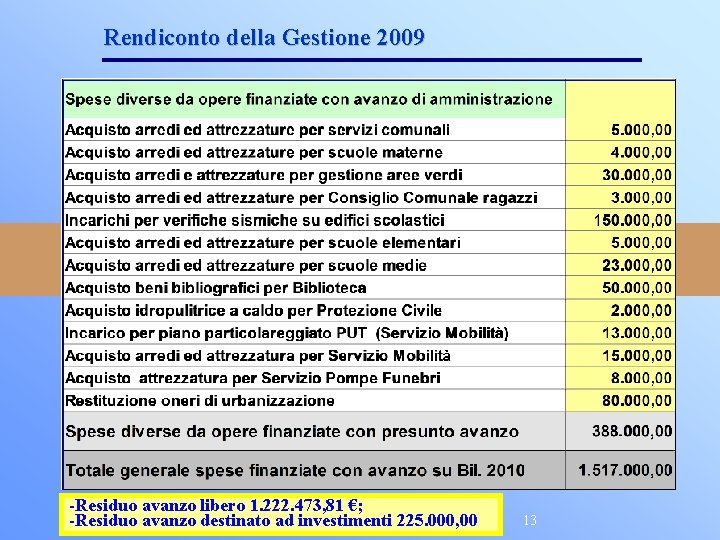 Rendiconto della Gestione 2009

| Spese diverse da opere finanziate con avanzo di amministrazione | |
|---|---|
| Acquisto arredi ed attrezzature per servizi comunali | 5.000,00 |
| Acquisto arredi ed attrezzature per scuole materne | 4.000,00 |
| Acquisto arredi e attrezzature per gestione aree verdi | 30.000,00 |
| Acquisto arredi ed attrezzature per Consiglio Comunale ragazzi | 3.000,00 |
| Incarichi per verifiche sismiche su edifici scolastici | 150.000,00 |
| Acquisto arredi ed attrezzature per scuole elementari | 5.000,00 |
| Acquisto arredi ed attrezzature per scuole medie | 23.000,00 |
| Acquisto beni bibliografici per Biblioteca | 50.000,00 |
| Acquisto idropulitrice a caldo per Protezione Civile | 2.000,00 |
| Incarico per piano particolareggiato PUT (Servizio Mobilità) | 13.000,00 |
| Acquisto arredi ed attrezzatura per Servizio Mobilità | 15.000,00 |
| Acquisto attrezzatura per Servizio Pompe Funebri | 8.000,00 |
| Restituzione oneri di urbanizzazione | 80.000,00 |
| Spese diverse da opere finanziate con presunto avanzo | 388.000,00 |
| Totale generale spese finanziate con avanzo su Bil. 2010 | 1.517.000,00 |

-Residuo avanzo libero 1.222.473,81 €;
-Residuo avanzo destinato ad investimenti 225.000,00

13